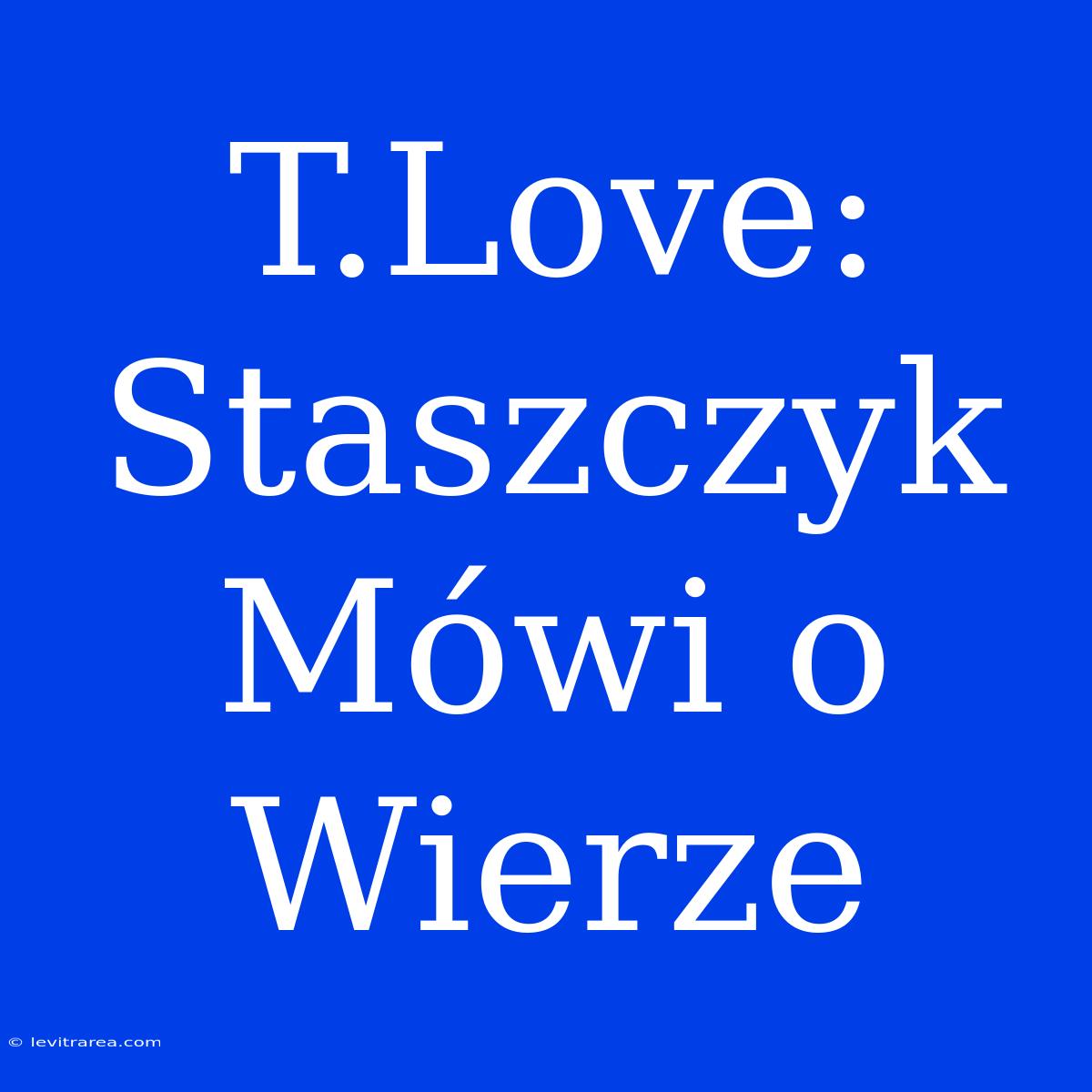 T.Love: Staszczyk Mówi o Wierze

© levitrarea.com